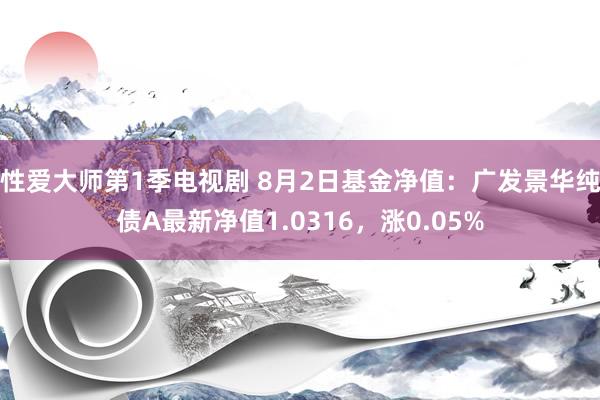 性爱大师第1季电视剧 8月2日基金净值：广发景华纯债A最新净值1.0316，涨0.05%